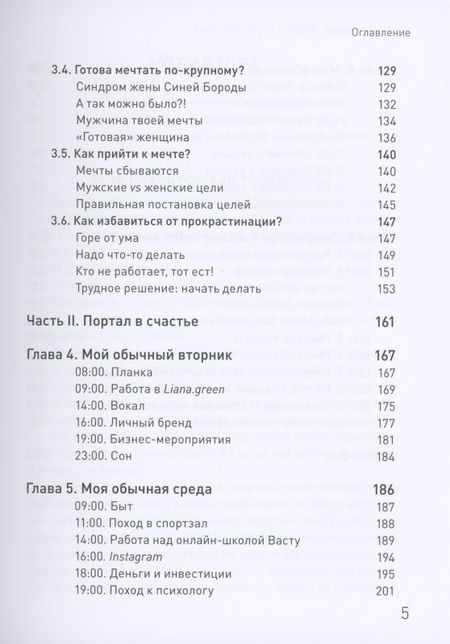 Оглавление

3.4. Готова мечтать по-крупному? 129
Синдром жены Синей Бороды 129
А так можно было?! 132
Мужчина твоей мечты 134
«Готовая» женщина 136

3.5. Как прийти к мечте? 140
Мечты сбываются 140
Мужские vs женские цели 142
Правильная постановка целей 145

3.6. Как избавиться от прокрастинации? 147
Горе от ума 147
Надо что-то делать 149
Кто не работает, тот ест! 151
Трудное решение: начать делать 153

Часть II. Портал в счастье 161

Глава 4. Мой обычный вторник 167
08:00. Планка 167
09:00. Работа в Liana.green 169
14:00. Вокал 175
16:00. Личный бренд 177
19:00. Бизнес-мероприятия 181
23:00. Сон 184

Глава 5. Моя обычная среда 186
09:00. Быт 187
11:00. Поход в спортзал 188
14:00. Работа над онлайн-школой Васту 189
16:00. Instagram 194
18:00. Деньги и инвестиции 195
19:00. Поход к психологу 201

5